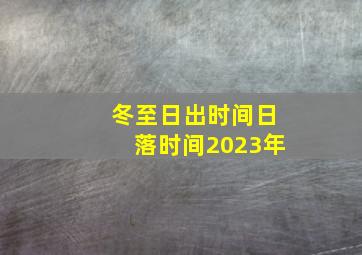 冬至日出时间日落时间2023年